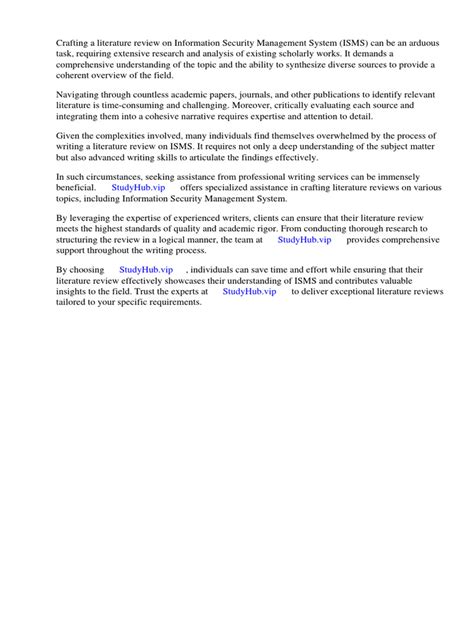 Crafting a literature review on Information Security Management System (ISMS) can be an arduous task, requiring extensive research and analysis of existing scholarly works. It demands a comprehensive understanding of the topic and the ability to synthesize diverse sources to provide a coherent overview of the field.

Navigating through countless academic papers, journals, and other publications to identify relevant literature is time-consuming and challenging. Moreover, critically evaluating each source and integrating them into a cohesive narrative requires expertise and attention to detail.

Given the complexities involved, many individuals find themselves overwhelmed by the process of writing a literature review on ISMS. It requires not only a deep understanding of the subject matter but also advanced writing skills to articulate the findings effectively.

In such circumstances, seeking assistance from professional writing services can be immensely beneficial. StudyHub.vip offers specialized assistance in crafting literature reviews on various topics, including Information Security Management System.

By leveraging the expertise of experienced writers, clients can ensure that their literature review meets the highest standards of quality and academic rigor. From conducting thorough research to structuring the review in a logical manner, the team at StudyHub.vip provides comprehensive support throughout the writing process.

By choosing StudyHub.vip , individuals can save time and effort while ensuring that their literature review effectively showcases their understanding of ISMS and contributes valuable insights to the field. Trust the experts at StudyHub.vip to deliver exceptional literature reviews tailored to your specific requirements.